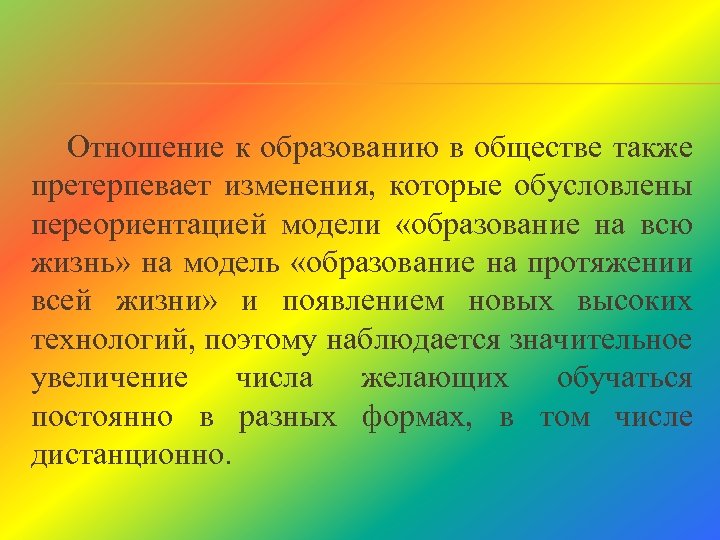 Отношение к образованию в обществе также претерпевает изменения, которые обусловлены переориентацией модели «образование на всю жизнь» на модель «образование на протяжении всей жизни» и появлением новых высоких технологий, поэтому наблюдается значительное увеличение числа желающих обучаться постоянно в разных формах, в том числе дистанционно.